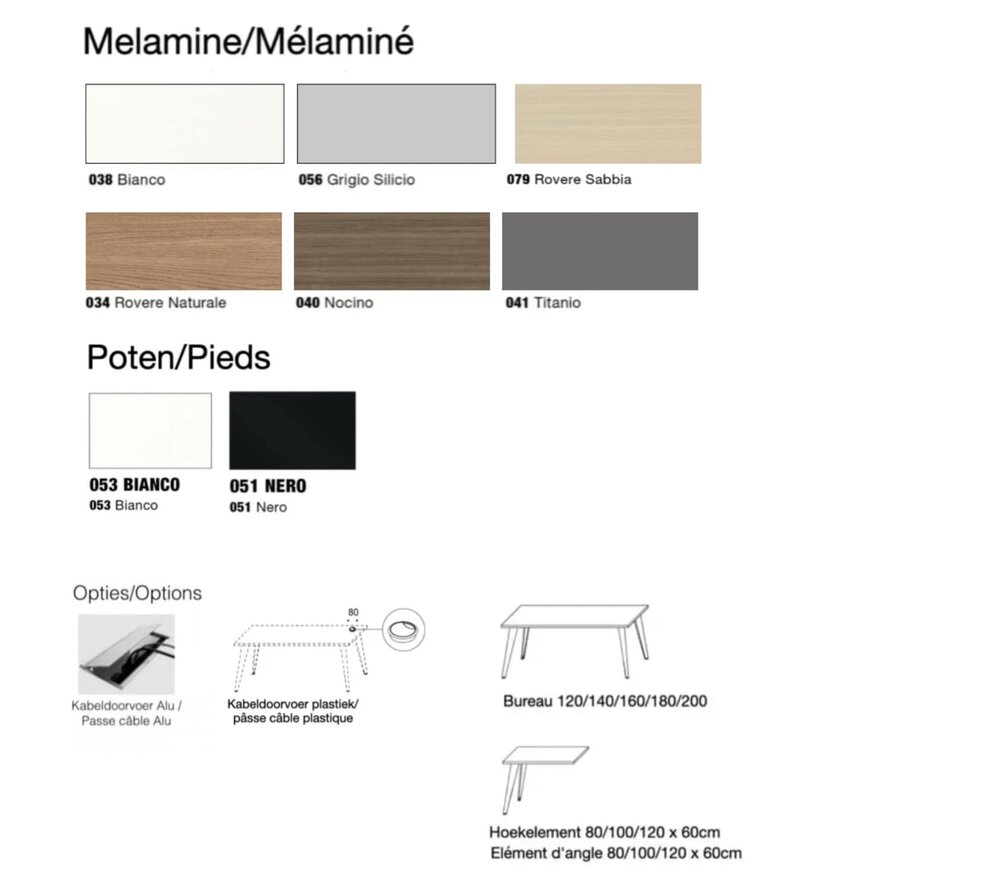 Melamine/Mélaminé

038 Bianco

056 Grigio Silicio

079 Rovere Sabbia

034 Rovere Naturale

040 Nocino

041 Titanio

Poten/Pieds

053 BIANCO
053 Bianco

051 NERO
051 Nero

Opties/Options

Kabeldoorvoer Alu /
Passe câble Alu

80

Kabeldoorvoer plastiek/
pâsse câble plastique

Bureau 120/140/160/180/200

Hoekelement 80/100/120 x 60cm
Elément d'angle 80/100/120 x 60cm